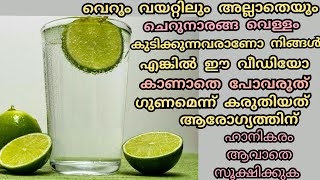 വെറും വയറ്റിലും അല്ലാതെയും
ചെറുനാരങ്ങ വെള്ളം
കുടിക്കുന്നവരാണോ നിങ്ങൾ
എങ്കിൽ ഈ വീഡിയോ
കാണാതെ പോവരുത്
ഗുണമെന്ന് കരുതിയത്
ആരോഗ്യത്തിന്
ഹാനികരം
ആവാതെ
സൂക്ഷിക്കുക